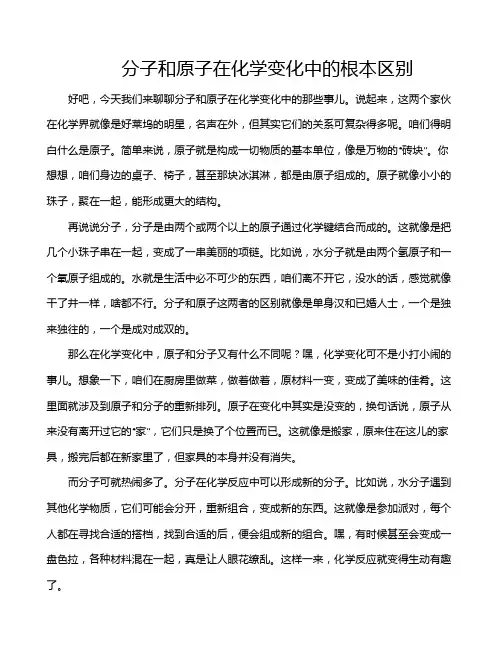 分子和原子在化学变化中的根本区别

好吧，今天我们来聊聊分子和原子在化学变化中的那些事儿。说起来，这两个家伙在化学界就像是好莱坞的明星，名声在外，但其实它们的关系可复杂得多呢。咱们得明白什么是原子。简单来说，原子就是构成一切物质的基本单位，像是万物的“砖块”。你想想，咱们身边的桌子、椅子，甚至那块冰淇淋，都是由原子组成的。原子就像小小的珠子，聚在一起，能形成更大的结构。

再说说分子，分子是由两个或两个以上的原子通过化学键结合而成的。这就像是把几个小珠子串在一起，变成了一串美丽的项链。比如说，水分子就是由两个氢原子和一个氧原子组成的。水就是生活中必不可少的东西，咱们离不开它，没水的话，感觉就像干了井一样，啥都不行。分子和原子这两者的区别就像是单身汉和已婚人士，一个是独来独往的，一个是成对成双的。

那么在化学变化中，原子和分子又有什么不同呢？嘿，化学变化可不是小打小闹的事儿。想象一下，咱们在厨房里做菜，做着做着，原材料一变，变成了美味的佳肴。这里面就涉及到原子和分子的重新排列。原子在变化中其实是没变的，换句话说，原子从来没有离开过它的“家”，它们只是换了个位置而已。这就像是搬家，原来住在这儿的家具，搬完后都在新家里了，但家具的本身并没有消失。

而分子可就热闹多了。分子在化学反应中可以形成新的分子。比如说，水分子遇到其他化学物质，它们可能会分开，重新组合，变成新的东西。这就像是参加派对，每个人都在寻找合适的搭档，找到合适的后，便会组成新的组合。嘿，有时候甚至会变成一盘色拉，各种材料混在一起，真是让人眼花缭乱。这样一来，化学反应就变得生动有趣了。